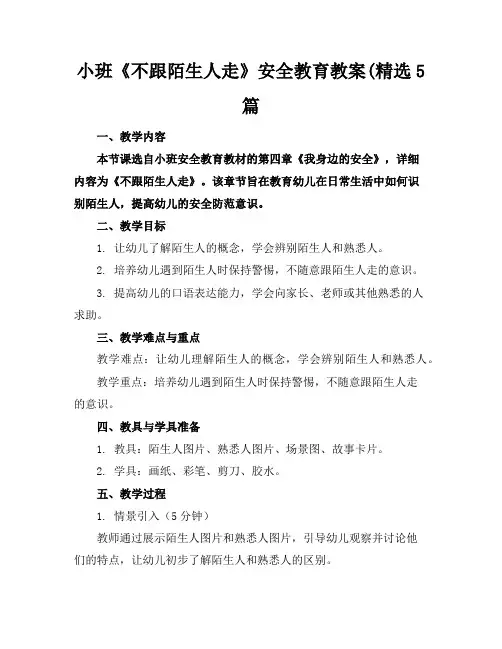 小班《不跟陌生人走》安全教育教案(精选5篇

一、教学内容

本节课选自小班安全教育教材的第四章《我身边的安全》，详细内容为《不跟陌生人走》。该章节旨在教育幼儿在日常生活中如何识别陌生人，提高幼儿的安全防范意识。

二、教学目标

1. 让幼儿了解陌生人的概念，学会辨别陌生人和熟悉人。

2. 培养幼儿遇到陌生人时保持警惕，不随意跟陌生人走的意识。

3. 提高幼儿的口语表达能力，学会向家长、老师或其他熟悉的人求助。

三、教学难点与重点

教学难点：让幼儿理解陌生人的概念，学会辨别陌生人和熟悉人。

教学重点：培养幼儿遇到陌生人时保持警惕，不随意跟陌生人走的意识。

四、教具与学具准备

1. 教具：陌生人图片、熟悉人图片、场景图、故事卡片。

2. 学具：画纸、彩笔、剪刀、胶水。

五、教学过程

1. 情景引入（5分钟）

教师通过展示陌生人图片和熟悉人图片，引导幼儿观察并讨论他们的特点，让幼儿初步了解陌生人和熟悉人的区别。